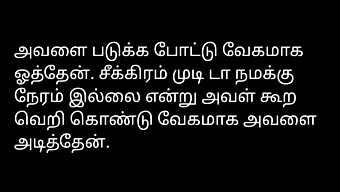 அவளை படுக்க போட்டு வேகமாக ஓத்தேன். சீக்கிரம் முடி டா நமக்கு நேரம் இல்லை என்று அவள் கூற வெறி கொண்டு வேகமாக அவளை அடித்தேன்.